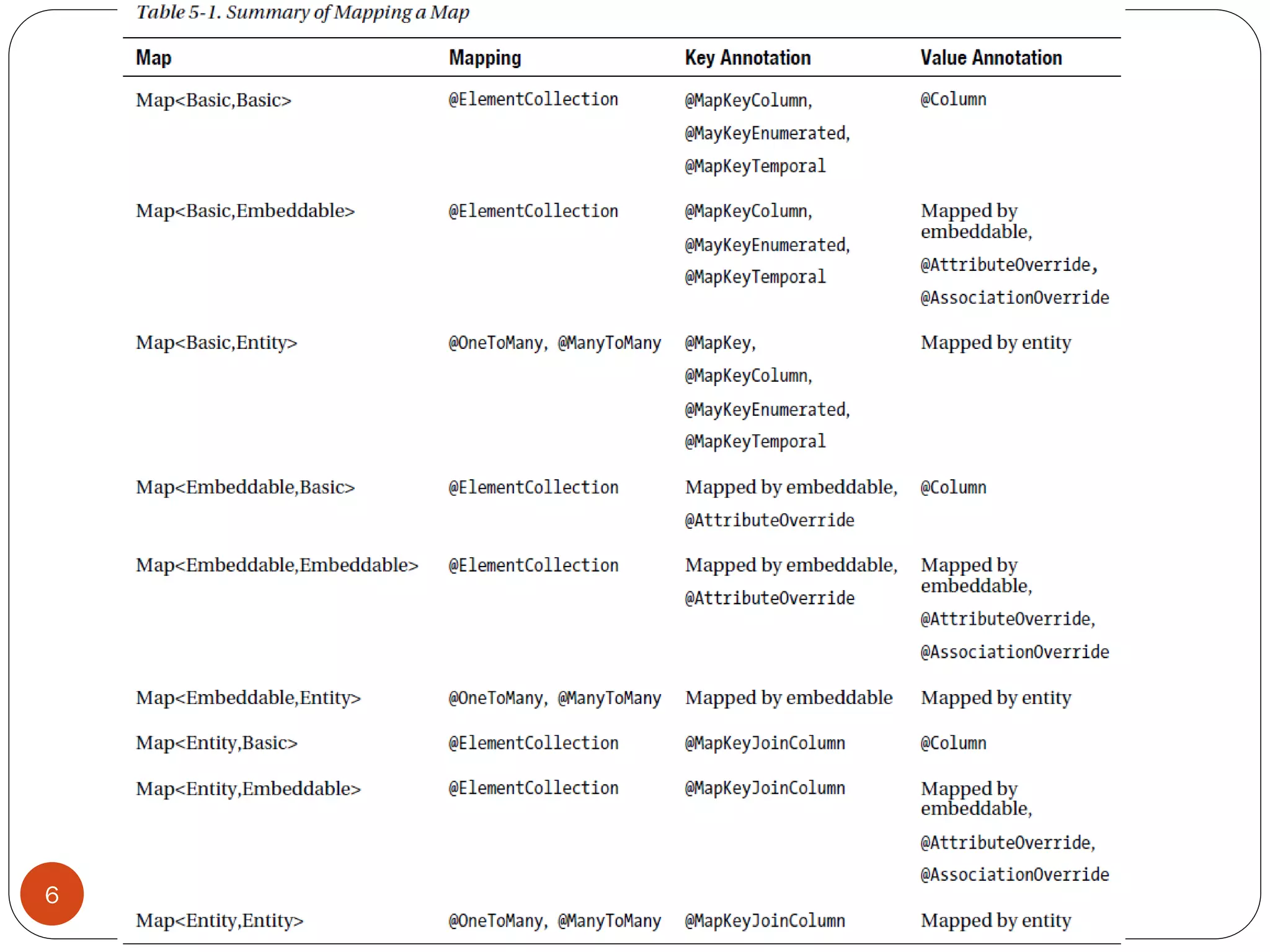 Table 5-1. Summary of Mapping a Map

| Map | Mapping | Key Annotation | Value Annotation |
|---|---|---|---|
| Map<Basic,Basic> | @ElementCollection | @MapKeyColumn, @MayKeyEnumerated, @MapKeyTemporal | @Column |
| Map<Basic,Embeddable> | @ElementCollection | @MapKeyColumn, @MayKeyEnumerated, @MapKeyTemporal | Mapped by embeddable, @AttributeOverride, @AssociationOverride |
| Map<Basic,Entity> | @OneToMany, @ManyToMany | @MapKey, @MapKeyColumn, @MayKeyEnumerated, @MapKeyTemporal | Mapped by entity |
| Map<Embeddable,Basic> | @ElementCollection | Mapped by embeddable, @AttributeOverride | @Column |
| Map<Embeddable,Embeddable> | @ElementCollection | Mapped by embeddable, @AttributeOverride | Mapped by embeddable, @AttributeOverride, @AssociationOverride |
| Map<Embeddable,Entity> | @OneToMany, @ManyToMany | Mapped by embeddable | Mapped by entity |
| Map<Entity,Basic> | @ElementCollection | @MapKeyJoinColumn | @Column |
| Map<Entity,Embeddable> | @ElementCollection | @MapKeyJoinColumn | Mapped by embeddable, @AttributeOverride, @AssociationOverride |
| Map<Entity,Entity> | @OneToMany, @ManyToMany | @MapKeyJoinColumn | Mapped by entity |

6